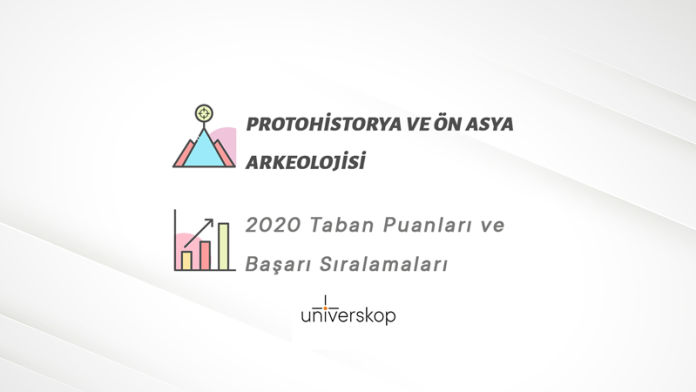 PROTOHİSTORYA VE ÖN ASYA ARKEOLOJİSİ

2020 Taban Puanları ve Başarı Sıralamaları

universkop